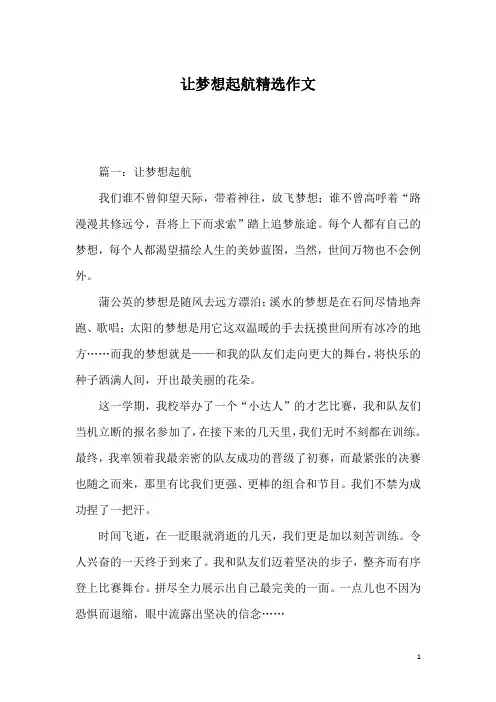 让梦想起航精选作文

篇一：让梦想起航

我们谁不曾仰望天际，带着神往，放飞梦想；谁不曾高呼着“路漫漫其修远兮，吾将上下而求索”踏上追梦旅途。每个人都有自己的梦想，每个人都渴望描绘人生的美妙蓝图，当然，世间万物也不会例外。

蒲公英的梦想是随风去远方漂泊；溪水的梦想是在石间尽情地奔跑、歌唱；太阳的梦想是用它这双温暖的手去抚摸世间所有冰冷的地方……而我的梦想就是——和我的队友们走向更大的舞台，将快乐的种子洒满人间，开出最美丽的花朵。

这一学期，我校举办了一个“小达人”的才艺比赛，我和队友们当机立断的报名参加了，在接下来的几天里，我们无时不刻都在训练。最终，我率领着我最亲密的队友成功的晋级了初赛，而最紧张的决赛也随之而来，那里有比我们更强、更棒的组合和节目。我们不禁为成功捏了一把汗。

时间飞逝，在一眨眼就消逝的几天，我们更是加以刻苦训练。令人兴奋的一天终于到来了。我和队友们迈着坚决的步子，整齐而有序登上比赛舞台。拼尽全力展示出自己最完美的一面。一点儿也不因为恐惧而退缩，眼中流露出坚决的信念……

1